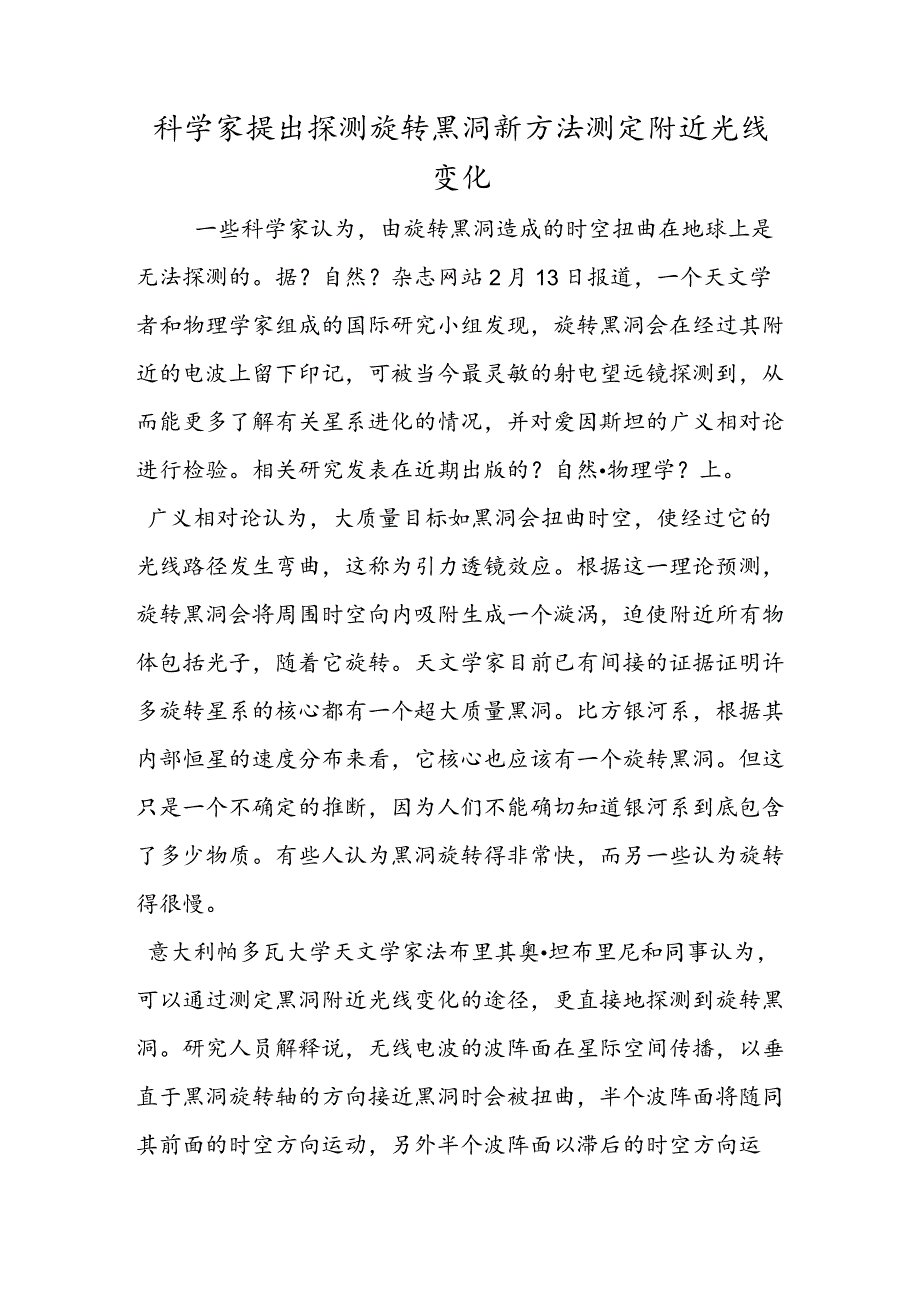 科学家提出探测旋转黑洞新方法测定附近光线变化

一些科学家认为，由旋转黑洞造成的时空扭曲在地球上是无法探测的。据？自然？杂志网站2月13日报道，一个天文学者和物理学家组成的国际研究小组发现，旋转黑洞会在经过其附近的电波上留下印记，可被当今最灵敏的射电望远镜探测到，从而能更多了解有关星系进化的情况，并对爱因斯坦的广义相对论进行检验。相关研究发表在近期出版的？自然•物理学？上。

广义相对论认为，大质量目标如黑洞会扭曲时空，使经过它的光线路径发生弯曲，这称为引力透镜效应。根据这一理论预测，旋转黑洞会将周围时空向内吸附生成一个漩涡，迫使附近所有物体包括光子，随着它旋转。天文学家目前已有间接的证据证明许多旋转星系的核心都有一个超大质量黑洞。比方银河系，根据其内部恒星的速度分布来看，它核心也应该有一个旋转黑洞。但这只是一个不确定的推断，因为人们不能确切知道银河系到底包含了多少物质。有些人认为黑洞旋转得非常快，而另一些认为旋转得很慢。

意大利帕多瓦大学天文学家法布里其奥•坦布里尼和同事认为，可以通过测定黑洞附近光线变化的途径，更直接地探测到旋转黑洞。研究人员解释说，无线电波的波阵面在星际空间传播，以垂直于黑洞旋转轴的方向接近黑洞时会被扭曲，半个波阵面将随同其前面的时空方向运动，另外半个波阵面以滞后的时空方向运